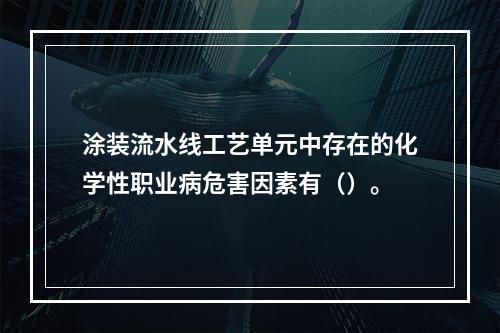 涂装流水线工艺单元中存在的化学性职业病危害因素有（）。